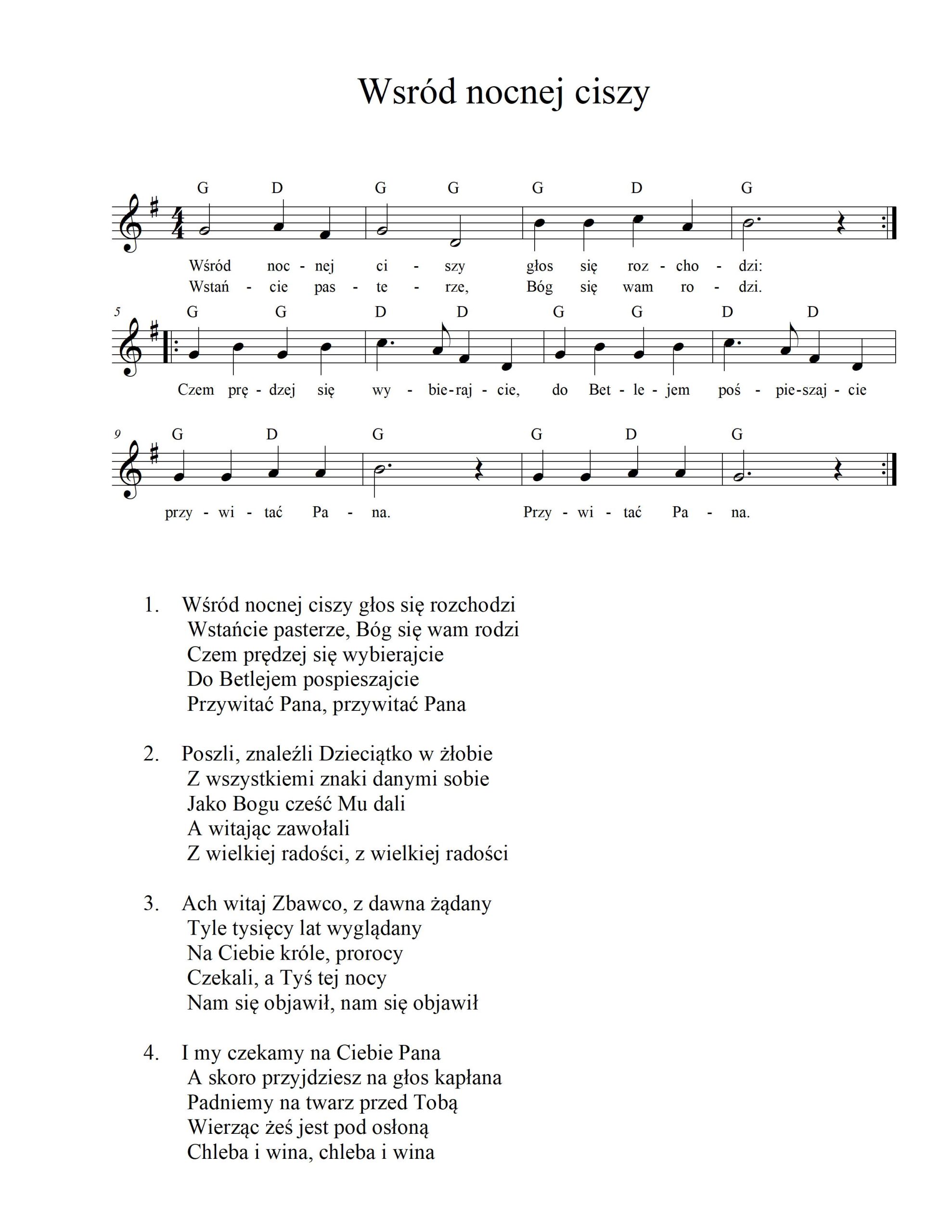 Wsród nocnej ciszy

G D G G G D G

Wśród noc - nej ci - szy głos się roz - cho - dzi:
Wstań - cie pas - te - rze, Bóg się wam ro - dzi.

5 G G D D G G D D

Czem prę - dzej się wy - bie-raj - cie, do Bet - le - jem poś - pie-szaj - cie

9 G D G G D G

przy - wi - tać Pa - na. Przy - wi - tać Pa - na.

1. Wśród nocnej ciszy głos się rozchodzi
Wstańcie pasterze, Bóg się wam rodzi
Czem prędzej się wybierajcie
Do Betlejem pospieszajcie
Przywitać Pana, przywitać Pana

2. Poszli, znaleźli Dzieciątko w żłobie
Z wszystkiemi znaki danymi sobie
Jako Bogu cześć Mu dali
A witając zawołali
Z wielkiej radości, z wielkiej radości

3. Ach witaj Zbawco, z dawna żądany
Tyle tysięcy lat wyglądany
Na Ciebie króle, prorocy
Czekali, a Tyś tej nocy
Nam się objawił, nam się objawił

4. I my czekamy na Ciebie Pana
A skoro przyjdziesz na głos kapłana
Padniemy na twarz przed Tobą
Wierząc żeś jest pod osłoną
Chleba i wina, chleba i wina